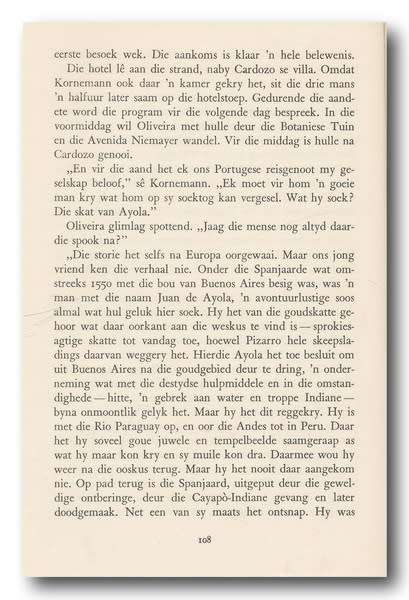 eerste besoek wek. Die aankoms is klaar 'n hele belewenis.

Die hotel lê aan die strand, naby Cardozo se villa. Omdat Kornemann ook daar 'n kamer gekry het, sit die drie mans 'n halfuur later saam op die hotelstoep. Gedurende die aandete word die program vir die volgende dag bespreek. In die voormiddag wil Oliveira met hulle deur die Botaniese Tuin en die Avenida Niemayer wandel. Vir die middag is hulle na Cardozo genooi.

„En vir die aand het ek ons Portugese reisgenoot my geselskap beloof," sê Kornemann. „Ek moet vir hom 'n goeie man kry wat hom op sy soektog kan vergesel. Wat hy soek? Die skat van Ayola."

Oliveira glimlag spottend. „Jaag die mense nog altyd daardie spook na?"

„Die storie het selfs na Europa oorgewaai. Maar ons jong vriend ken die verhaal nie. Onder die Spanjaarde wat omstreeks 1550 met die bou van Buenos Aires besig was, was 'n man met die naam Juan de Ayola, 'n avontuurlustige soos almal wat hul geluk hier soek. Hy het van die goudskatte gehoor wat daar oorkant aan die weskus te vind is — sprokiesagtige skatte tot vandag toe, hoewel Pizarro hele skeepsladings daarvan weggery het. Hierdie Ayola het toe besluit om uit Buenos Aires na die goudgebied deur te dring, 'n onderneming wat met die destydse hulpmiddele en in die omstandighede — hitte, 'n gebrek aan water en troppe Indiane — byna onmoontlik gelyk het. Maar hy het dit reggekry. Hy is met die Rio Paraguay op, en oor die Andes tot in Peru. Daar het hy soveel goue juwele en tempelbeelde saamgeraap as wat hy maar kon kry en sy muile kon dra. Daarmee wou hy weer na die ooskus terug. Maar hy het nooit daar aangekom nie. Op pad terug is die Spanjaard, uitgeput deur die geweldige ontberinge, deur die Cayapò-Indiane gevang en later doodgemaak. Net een van sy maats het ontsnap. Hy was

108